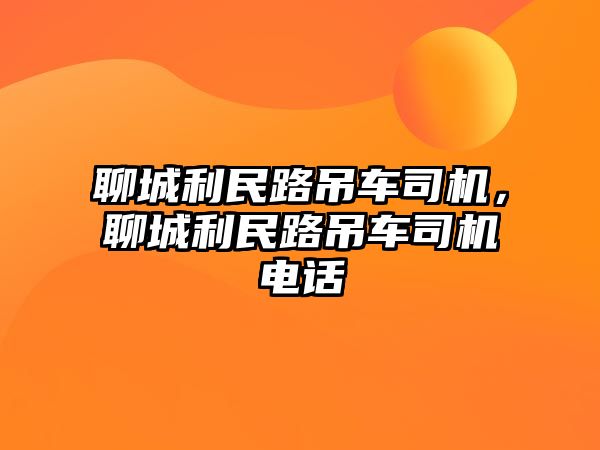 聊城利民路吊车司机，聊城利民路吊车司机电话